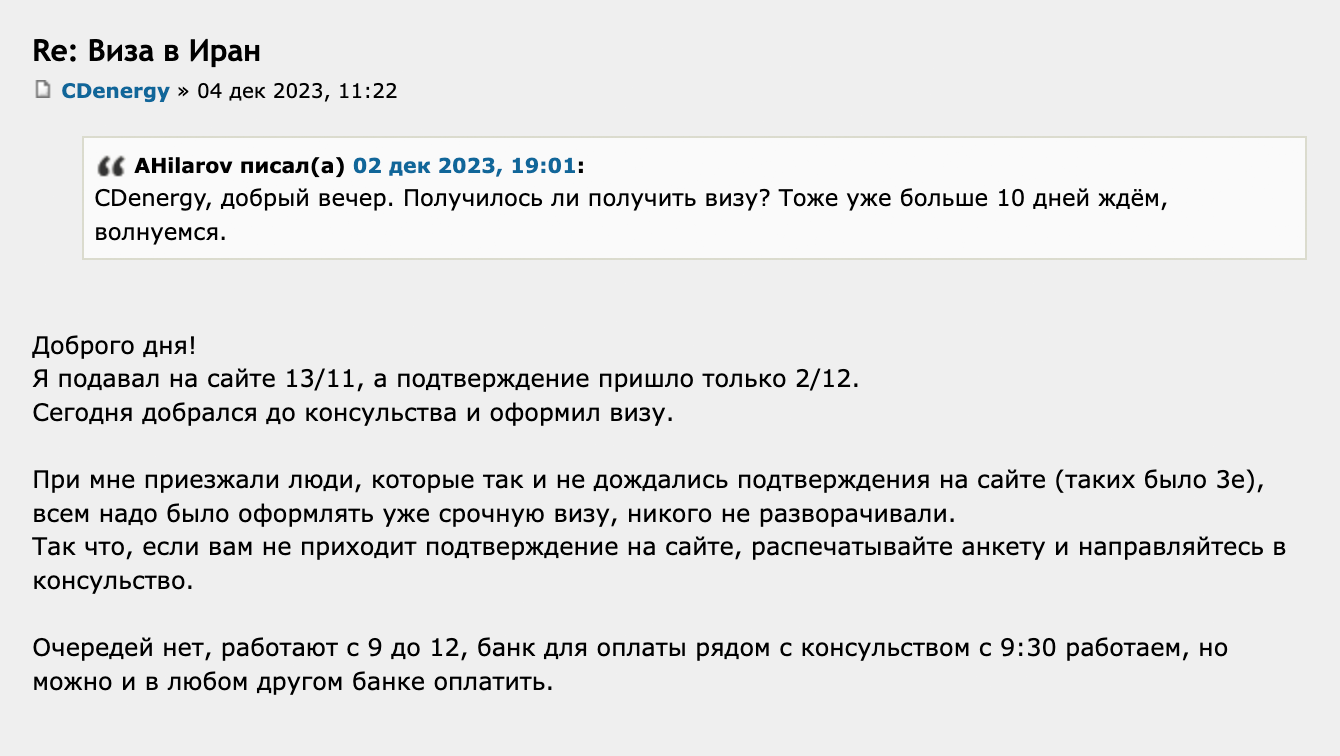 Re: Виза в Иран

CDenergy » 04 дек 2023, 11:22

AHilarov писал(а) 02 дек 2023, 19:01:
CDenergy, добрый вечер. Получилось ли получить визу? Тоже уже больше 10 дней ждём, волнуемся.

Доброго дня!
Я подавал на сайте 13/11, а подтверждение пришло только 2/12.
Сегодня добрался до консульства и оформил визу.

При мне приезжали люди, которые так и не дождались подтверждения на сайте (таких было 3е), всем надо было оформлять уже срочную визу, никого не разворачивали.
Так что, если вам не приходит подтверждение на сайте, распечатывайте анкету и направляйтесь в консульство.

Очередей нет, работают с 9 до 12, банк для оплаты рядом с консульством с 9:30 работаем, но можно и в любом другом банке оплатить.